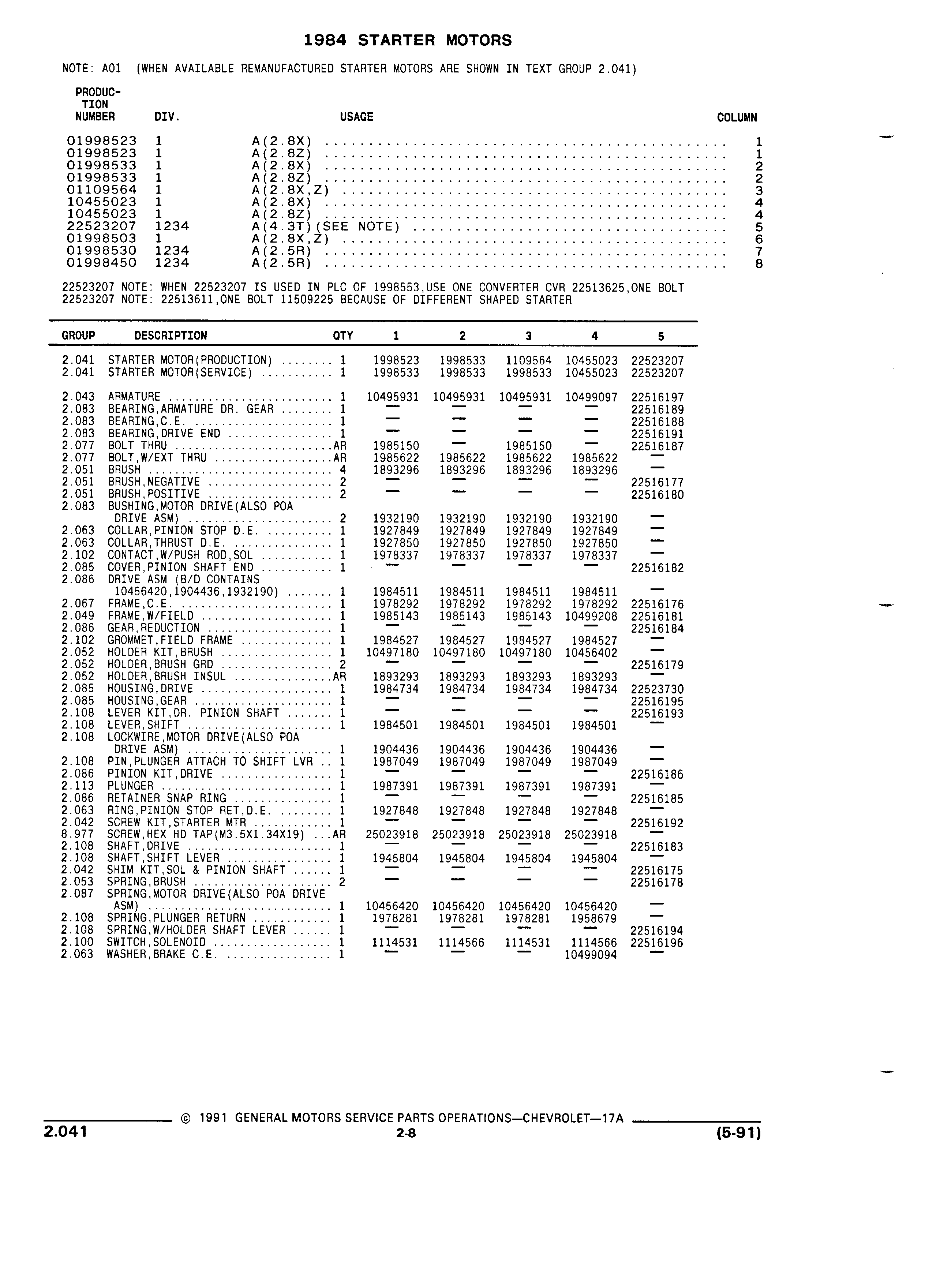 1984 STARTER MOTORS

NOTE: A01 (WHEN AVAILABLE REMANUFACTURED STARTER MOTORS ARE SHOWN IN TEXT GROUP 2.041)

| PRODUCTION NUMBER | DIV. | USAGE | COLUMN |
|---|---|---|---|
| 01998523 | 1 | A(2.8X) | 1 |
| 01998523 | 1 | A(2.8Z) | 1 |
| 01998533 | 1 | A(2.8X) | 2 |
| 01998533 | 1 | A(2.8Z) | 2 |
| 01109564 | 1 | A(2.8X,Z) | 3 |
| 10455023 | 1 | A(2.8X) | 4 |
| 10455023 | 1 | A(2.8Z) | 4 |
| 22523207 | 1234 | A(4.3T)(SEE NOTE) | 5 |
| 01998503 | 1 | A(2.8X,Z) | 6 |
| 01998530 | 1234 | A(2.5R) | 7 |
| 01998450 | 1234 | A(2.5R) | 8 |

22523207 NOTE: WHEN 22523207 IS USED IN PLC OF 1998553,USE ONE CONVERTER CVR 22513625,ONE BOLT
22523207 NOTE: 22513611,ONE BOLT 11509225 BECAUSE OF DIFFERENT SHAPED STARTER

| GROUP | DESCRIPTION | QTY | 1 | 2 | 3 | 4 | 5 |
|---|---|---|---|---|---|---|---|
| 2.041 | STARTER MOTOR(PRODUCTION) | 1 | 1998523 | 1998533 | 1109564 | 10455023 | 22523207 |
| 2.041 | STARTER MOTOR(SERVICE) | 1 | 1998533 | 1998533 | 1998533 | 10455023 | 22523207 |
| 2.043 | ARMATURE | 1 | 10495931 | 10495931 | 10495931 | 10499097 | 22516197 |
| 2.083 | BEARING,ARMATURE DR. GEAR | 1 | — | — | — | — | 22516189 |
| 2.083 | BEARING,C.E. | 1 | — | — | — | — | 22516188 |
| 2.083 | BEARING,DRIVE END | 1 | — | — | — | — | 22516191 |
| 2.077 | BOLT THRU | AR | 1985150 | — | 1985150 | — | 22516187 |
| 2.077 | BOLT,W/EXT THRU | AR | 1985622 | 1985622 | 1985622 | 1985622 | — |
| 2.051 | BRUSH | 4 | 1893296 | 1893296 | 1893296 | 1893296 | — |
| 2.051 | BRUSH,NEGATIVE | 2 | — | — | — | — | 22516177 |
| 2.051 | BRUSH,POSITIVE | 2 | — | — | — | — | 22516180 |
| 2.083 | BUSHING,MOTOR DRIVE(ALSO POA DRIVE ASM) | 2 | 1932190 | 1932190 | 1932190 | 1932190 | — |
| 2.063 | COLLAR,PINION STOP D.E. | 1 | 1927849 | 1927849 | 1927849 | 1927849 | — |
| 2.063 | COLLAR,THRUST D.E. | 1 | 1927850 | 1927850 | 1927850 | 1927850 | — |
| 2.102 | CONTACT,W/PUSH ROD,SOL | 1 | 1978337 | 1978337 | 1978337 | 1978337 | — |
| 2.085 | COVER,PINION SHAFT END | 1 | — | — | — | — | 22516182 |
| 2.086 | DRIVE ASM (B/D CONTAINS 10456420,1904436,1932190) | 1 | 1984511 | 1984511 | 1984511 | 1984511 | — |
| 2.067 | FRAME,C.E. | 1 | 1978292 | 1978292 | 1978292 | 1978292 | 22516176 |
| 2.049 | FRAME,W/FIELD | 1 | 1985143 | 1985143 | 1985143 | 10499208 | 22516181 |
| 2.086 | GEAR,REDUCTION | 1 | — | — | — | — | 22516184 |
| 2.102 | GROMMET,FIELD FRAME | 1 | 1984527 | 1984527 | 1984527 | 1984527 | — |
| 2.052 | HOLDER KIT,BRUSH | 1 | 10497180 | 10497180 | 10497180 | 10456402 | — |
| 2.052 | HOLDER,BRUSH GRD | 2 | — | — | — | — | 22516179 |
| 2.052 | HOLDER,BRUSH INSUL | AR | 1893293 | 1893293 | 1893293 | 1893293 | — |
| 2.085 | HOUSING,DRIVE | 1 | 1984734 | 1984734 | 1984734 | 1984734 | 22523730 |
| 2.085 | HOUSING,GEAR | 1 | — | — | — | — | 22516195 |
| 2.108 | LEVER KIT,DR. PINION SHAFT | 1 | — | — | — | — | 22516193 |
| 2.108 | LEVER,SHIFT | 1 | 1984501 | 1984501 | 1984501 | 1984501 | — |
| 2.108 | LOCKWIRE,MOTOR DRIVE(ALSO POA DRIVE ASM) | 1 | 1904436 | 1904436 | 1904436 | 1904436 | — |
| 2.108 | PIN,PLUNGER ATTACH TO SHIFT LVR | 1 | 1987049 | 1987049 | 1987049 | 1987049 | — |
| 2.086 | PINION KIT,DRIVE | 1 | — | — | — | — | 22516186 |
| 2.113 | PLUNGER | 1 | 1987391 | 1987391 | 1987391 | 1987391 | — |
| 2.086 | RETAINER SNAP RING | 1 | — | — | — | — | 22516185 |
| 2.063 | RING,PINION STOP RET,D.E. | 1 | 1927848 | 1927848 | 1927848 | 1927848 | — |
| 2.042 | SCREW KIT,STARTER MTR | 1 | — | — | — | — | 22516192 |
| 8.977 | SCREW,HEX HD TAP(M3.5X1.34X19) | AR | 25023918 | 25023918 | 25023918 | 25023918 | — |
| 2.108 | SHAFT,DRIVE | 1 | — | — | — | — | 22516183 |
| 2.108 | SHAFT,SHIFT LEVER | 1 | 1945804 | 1945804 | 1945804 | 1945804 | — |
| 2.042 | SHIM KIT,SOL & PINION SHAFT | 1 | — | — | — | — | 22516175 |
| 2.053 | SPRING,BRUSH | 2 | — | — | — | — | 22516178 |
| 2.087 | SPRING,MOTOR DRIVE(ALSO POA DRIVE ASM) | 1 | 10456420 | 10456420 | 10456420 | 10456420 | — |
| 2.108 | SPRING,PLUNGER RETURN | 1 | 1978281 | 1978281 | 1978281 | 1958679 | — |
| 2.108 | SPRING,W/HOLDER SHAFT LEVER | 1 | — | — | — | — | 22516194 |
| 2.100 | SWITCH,SOLENOID | 1 | 1114531 | 1114566 | 1114531 | 1114566 | 22516196 |
| 2.063 | WASHER,BRAKE C.E. | 1 | — | — | — | 10499094 | — |

© 1991 GENERAL MOTORS SERVICE PARTS OPERATIONS—CHEVROLET—17A
2.041 2-8 (5-91)